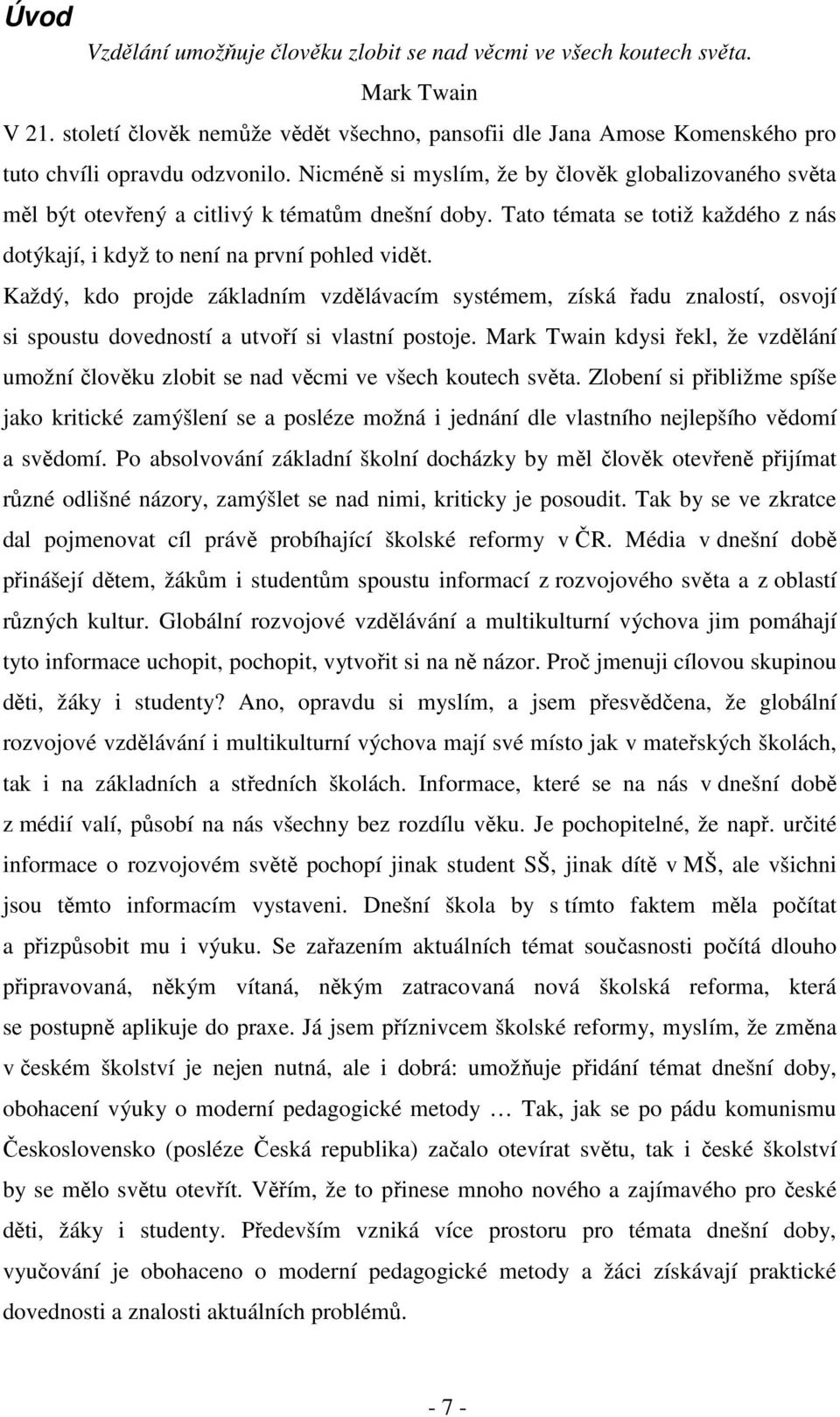 Úvod

Vzdělání umožňuje člověku zlobit se nad věcmi ve všech koutech světa.

Mark Twain

V 21. století člověk nemůže vědět všechno, pansofii dle Jana Amose Komenského pro tuto chvíli opravdu odzvonilo. Nicméně si myslím, že by člověk globalizovaného světa měl být otevřený a citlivý k tématům dnešní doby. Tato témata se totiž každého z nás dotýkají, i když to není na první pohled vidět.

Každý, kdo projde základním vzdělávacím systémem, získá řadu znalostí, osvojí si spoustu dovedností a utvoří si vlastní postoje. Mark Twain kdysi řekl, že vzdělání umožní člověku zlobit se nad věcmi ve všech koutech světa. Zlobení si přibližme spíše jako kritické zamýšlení se a posléze možná i jednání dle vlastního nejlepšího vědomí a svědomí. Po absolvování základní školní docházky by měl člověk otevřeně přijímat různé odlišné názory, zamýšlet se nad nimi, kriticky je posoudit. Tak by se ve zkratce dal pojmenovat cíl právě probíhající školské reformy v ČR. Média v dnešní době přinášejí dětem, žákům i studentům spoustu informací z rozvojového světa a z oblastí různých kultur. Globální rozvojové vzdělávání a multikulturní výchova jim pomáhají tyto informace uchopit, pochopit, vytvořit si na ně názor. Proč jmenuji cílovou skupinou děti, žáky i studenty? Ano, opravdu si myslím, a jsem přesvědčena, že globální rozvojové vzdělávání i multikulturní výchova mají své místo jak v mateřských školách, tak i na základních a středních školách. Informace, které se na nás v dnešní době z médií valí, působí na nás všechny bez rozdílu věku. Je pochopitelné, že např. určité informace o rozvojovém světě pochopí jinak student SŠ, jinak dítě v MŠ, ale všichni jsou těmto informacím vystaveni. Dnešní škola by s tímto faktem měla počítat a přizpůsobit mu i výuku. Se zařazením aktuálních témat současnosti počítá dlouho připravovaná, někým vítaná, někým zatracovaná nová školská reforma, která se postupně aplikuje do praxe. Já jsem příznivcem školské reformy, myslím, že změna v českém školství je nejen nutná, ale i dobrá: umožňuje přidání témat dnešní doby, obohacení výuky o moderní pedagogické metody … Tak, jak se po pádu komunismu Československo (posléze Česká republika) začalo otevírat světu, tak i české školství by se mělo světu otevřít. Věřím, že to přinese mnoho nového a zajímavého pro české děti, žáky i studenty. Především vzniká více prostoru pro témata dnešní doby, vyučování je obohaceno o moderní pedagogické metody a žáci získávají praktické dovednosti a znalosti aktuálních problémů.

- 7 -